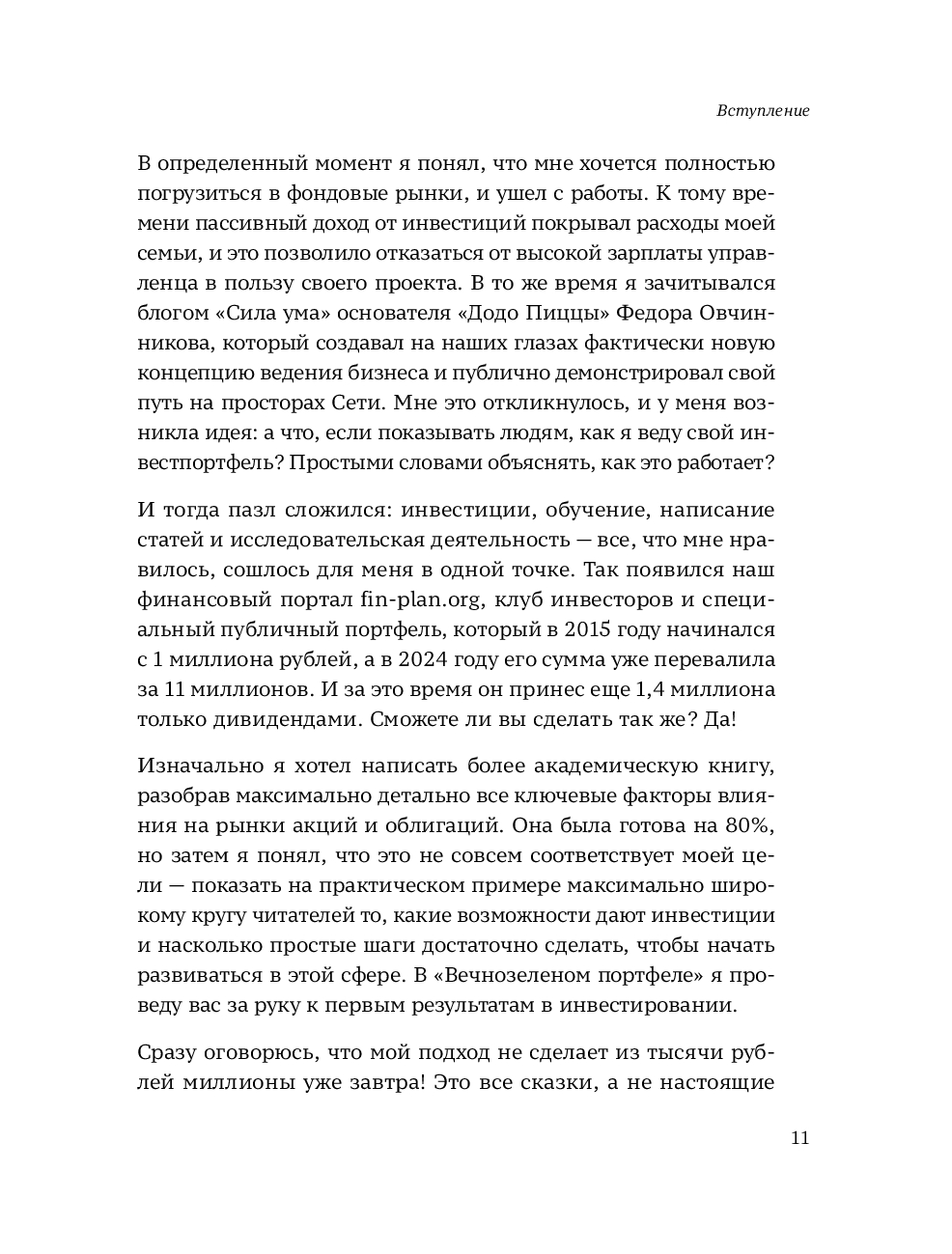 Вступление

В определенный момент я понял, что мне хочется полностью погрузиться в фондовые рынки, и ушел с работы. К тому времени пассивный доход от инвестиций покрывал расходы моей семьи, и это позволило отказаться от высокой зарплаты управленца в пользу своего проекта. В то же время я зачитывался блогом «Сила ума» основателя «Додо Пиццы» Федора Овчинникова, который создавал на наших глазах фактически новую концепцию ведения бизнеса и публично демонстрировал свой путь на просторах Сети. Мне это откликнулось, и у меня возникла идея: а что, если показывать людям, как я веду свой инвестпортфель? Простыми словами объяснять, как это работает?

И тогда пазл сложился: инвестиции, обучение, написание статей и исследовательская деятельность — все, что мне нравилось, сошлось для меня в одной точке. Так появился наш финансовый портал fin-plan.org, клуб инвесторов и специальный публичный портфель, который в 2015 году начинался с 1 миллиона рублей, а в 2024 году его сумма уже перевалила за 11 миллионов. И за это время он принес еще 1,4 миллиона только дивидендами. Сможете ли вы сделать так же? Да!

Изначально я хотел написать более академическую книгу, разобрав максимально детально все ключевые факторы влияния на рынки акций и облигаций. Она была готова на 80%, но затем я понял, что это не совсем соответствует моей цели — показать на практическом примере максимально широкому кругу читателей то, какие возможности дают инвестиции и насколько простые шаги достаточно сделать, чтобы начать развиваться в этой сфере. В «Вечнозеленом портфеле» я проведу вас за руку к первым результатам в инвестировании.

Сразу оговорюсь, что мой подход не сделает из тысячи рублей миллионы уже завтра! Это все сказки, а не настоящие

11